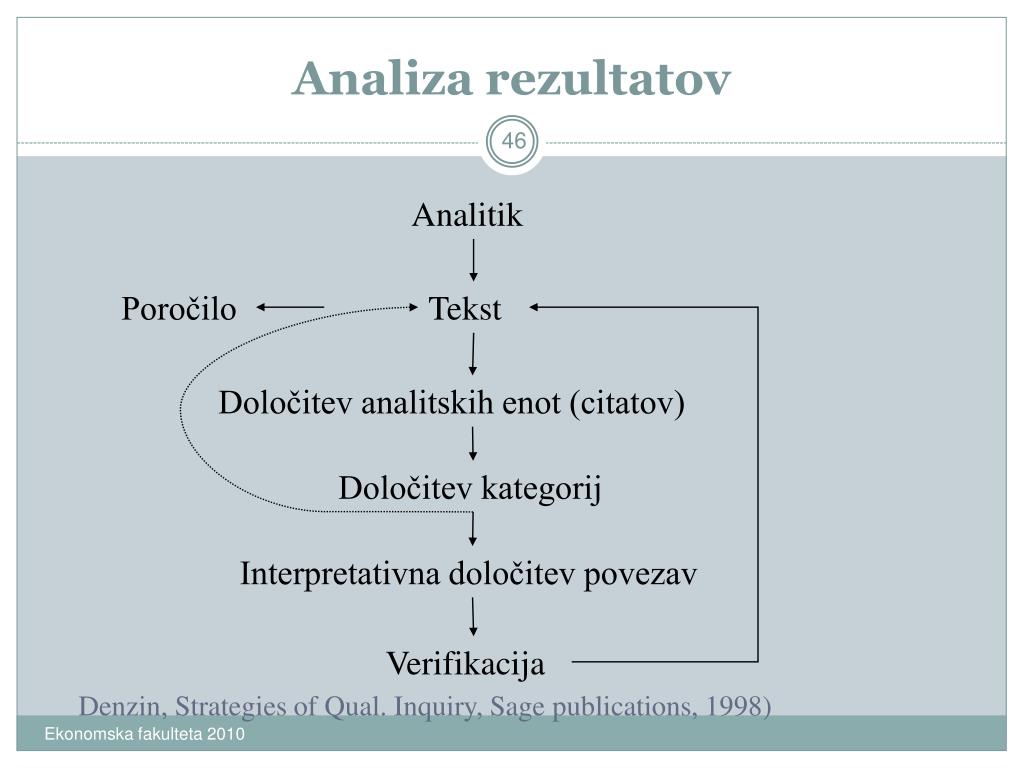 Analiza rezultatov

46

Analitik

Poročilo

Tekst

Določitev analitskih enot (citatov)

Določitev kategorij

Interpretativna določitev povezav

Verifikacija

Denzin, Strategies of Qual. Inquiry, Sage publications, 1998)

Ekonomska fakulteta 2010